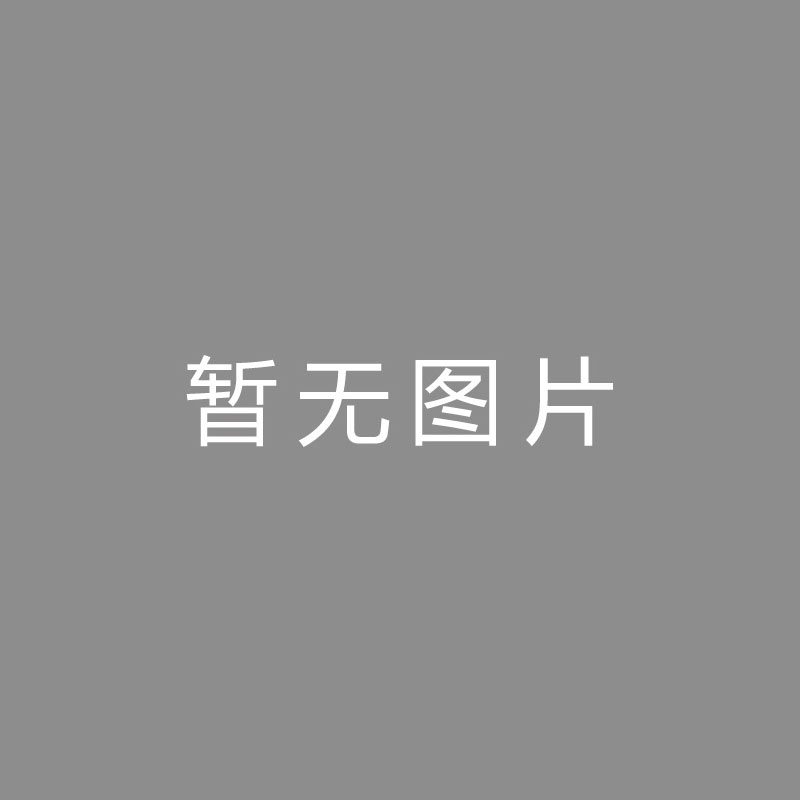 暂无图片